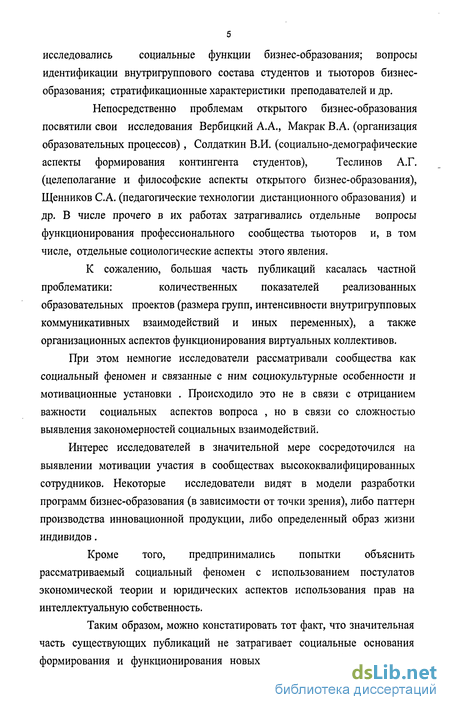 5

исследовались социальные функции бизнес-образования; вопросы идентификации внутригруппового состава студентов и тьюторов бизнес-образования; стратификационные характеристики преподавателей и др.

Непосредственно проблемам открытого бизнес-образования посвятили свои исследования Вербицкий А.А., Макрак В.А. (организация образовательных процессов) , Солдаткин В.И. (социально-демографические аспекты формирования контингента студентов), Теслинов А.Г. (целеполагание и философские аспекты открытого бизнес-образования), Щенников С.А. (педагогические технологии дистанционного образования) и др. В числе прочего в их работах затрагивались отдельные вопросы функционирования профессионального сообщества тьюторов и, в том числе, отдельные социологические аспекты этого явления.

К сожалению, большая часть публикаций касалась частной проблематики: количественных показателей реализованных образовательных проектов (размера групп, интенсивности внутригрупповых коммуникативных взаимодействий и иных переменных), а также организационных аспектов функционирования виртуальных коллективов.

При этом немногие исследователи рассматривали сообщества как социальный феномен и связанные с ним социокультурные особенности и мотивационные установки . Происходило это не в связи с отрицанием важности социальных аспектов вопроса , но в связи со сложностью выявления закономерностей социальных взаимодействий.

Интерес исследователей в значительной мере сосредоточился на выявлении мотивации участия в сообществах высококвалифицированных сотрудников. Некоторые исследователи видят в модели разработки программ бизнес-образования (в зависимости от точки зрения), либо паттерн производства инновационной продукции, либо определенный образ жизни индивидов .

Кроме того, предпринимались попытки объяснить рассматриваемый социальный феномен с использованием постулатов экономической теории и юридических аспектов использования прав на интеллектуальную собственность.

Таким образом, можно констатировать тот факт, что значительная часть существующих публикаций не затрагивает социальные основания формирования и функционирования новых

dsLib.net
библиотека диссертаций